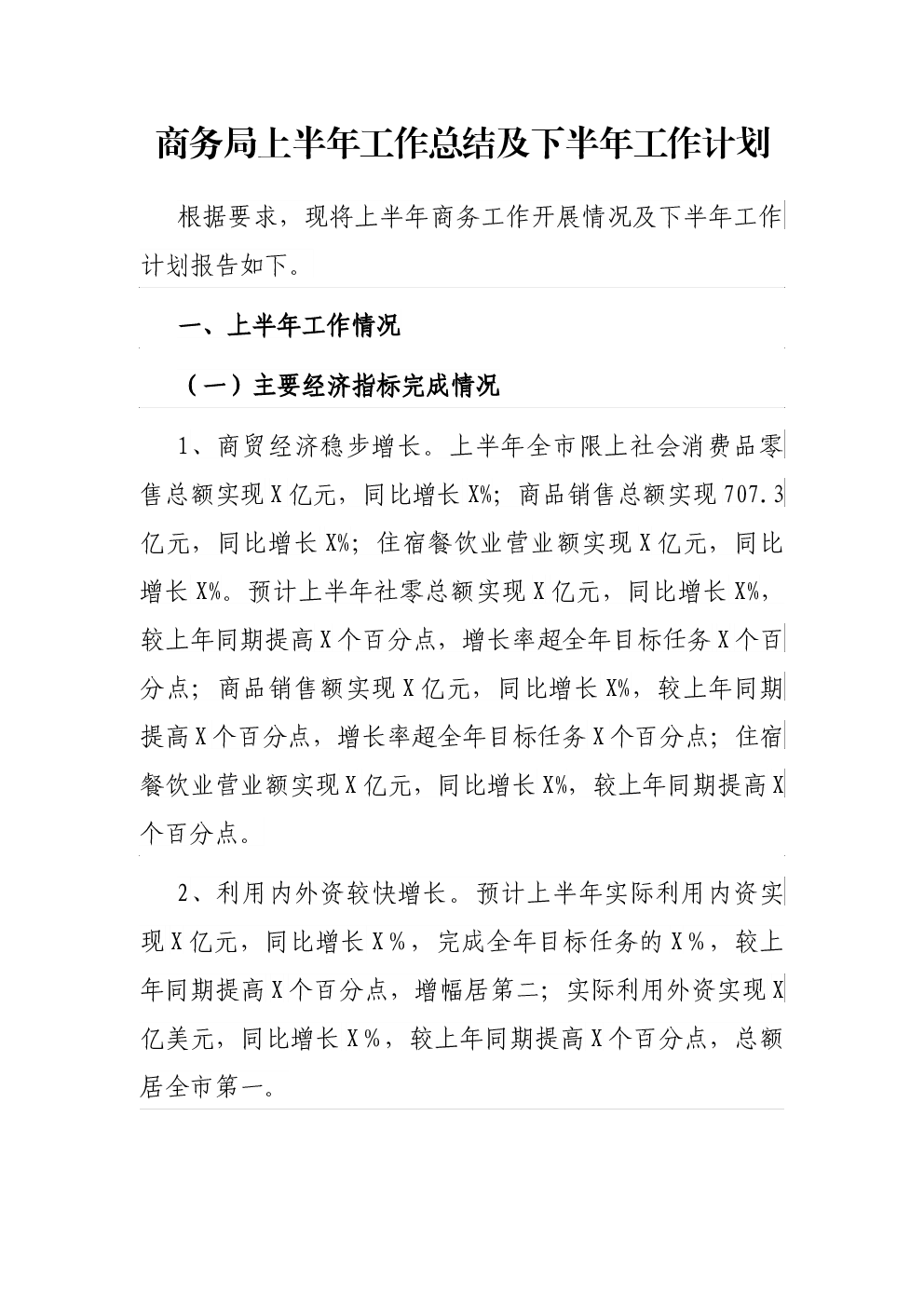 商务局上半年工作总结及下半年工作计划

根据要求，现将上半年商务工作开展情况及下半年工作计划报告如下。

一、上半年工作情况

（一）主要经济指标完成情况

1、商贸经济稳步增长。上半年全市限上社会消费品零售总额实现X亿元，同比增长X%；商品销售总额实现707.3亿元，同比增长X%；住宿餐饮业营业额实现X亿元，同比增长X%。预计上半年社零总额实现X亿元，同比增长X%，较上年同期提高X个百分点，增长率超全年目标任务X个百分点；商品销售额实现X亿元，同比增长X%，较上年同期提高X个百分点，增长率超全年目标任务X个百分点；住宿餐饮业营业额实现X亿元，同比增长X%，较上年同期提高X个百分点。

2、利用内外资较快增长。预计上半年实际利用内资实现X亿元，同比增长X%，完成全年目标任务的X%，较上年同期提高X个百分点，增幅居第二；实际利用外资实现X亿美元，同比增长X%，较上年同期提高X个百分点，总额居全市第一。